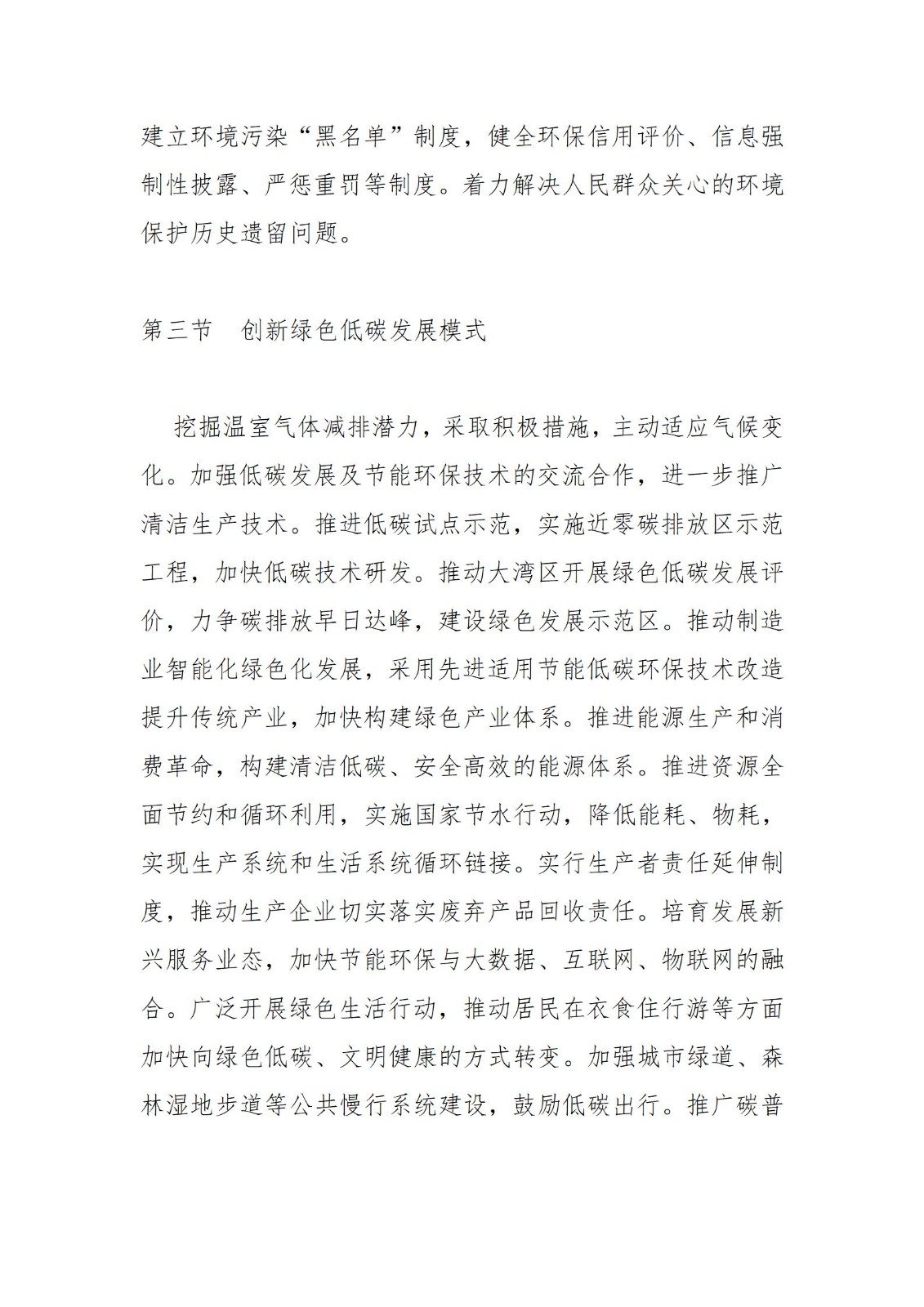 建立环境污染“黑名单”制度，健全环保信用评价、信息强制性披露、严惩重罚等制度。着力解决人民群众关心的环境保护历史遗留问题。

第三节　创新绿色低碳发展模式

挖掘温室气体减排潜力，采取积极措施，主动适应气候变化。加强低碳发展及节能环保技术的交流合作，进一步推广清洁生产技术。推进低碳试点示范，实施近零碳排放区示范工程，加快低碳技术研发。推动大湾区开展绿色低碳发展评价，力争碳排放早日达峰，建设绿色发展示范区。推动制造业智能化绿色化发展，采用先进适用节能低碳环保技术改造提升传统产业，加快构建绿色产业体系。推进能源生产和消费革命，构建清洁低碳、安全高效的能源体系。推进资源全面节约和循环利用，实施国家节水行动，降低能耗、物耗，实现生产系统和生活系统循环链接。实行生产者责任延伸制度，推动生产企业切实落实废弃产品回收责任。培育发展新兴服务业态，加快节能环保与大数据、互联网、物联网的融合。广泛开展绿色生活行动，推动居民在衣食住行游等方面加快向绿色低碳、文明健康的方式转变。加强城市绿道、森林湿地步道等公共慢行系统建设，鼓励低碳出行。推广碳普